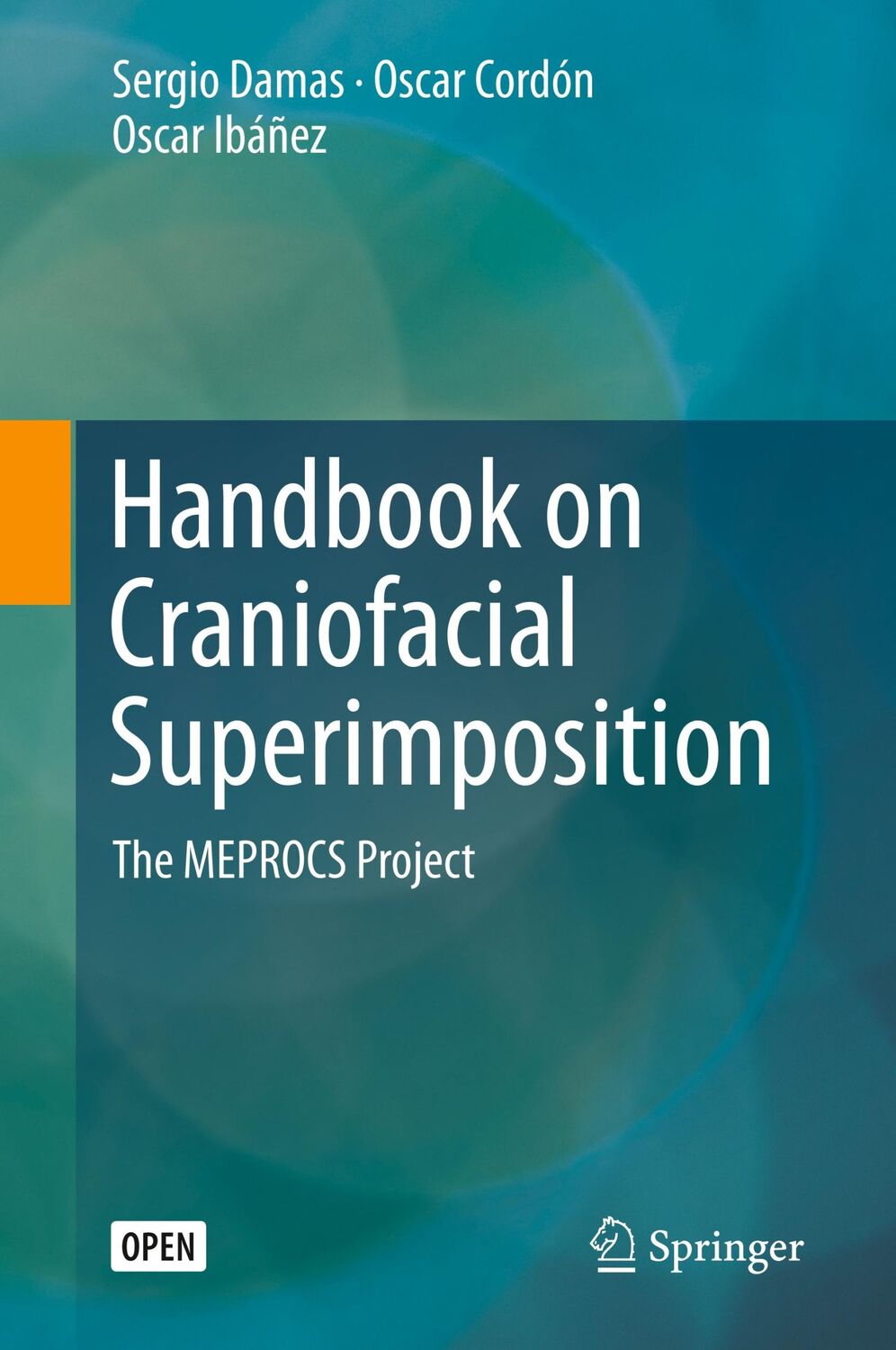 Sergio Damas · Oscar Cordón
Oscar Ibáñez

Handbook on Craniofacial Superimposition

The MEPROCS Project

OPEN

Springer